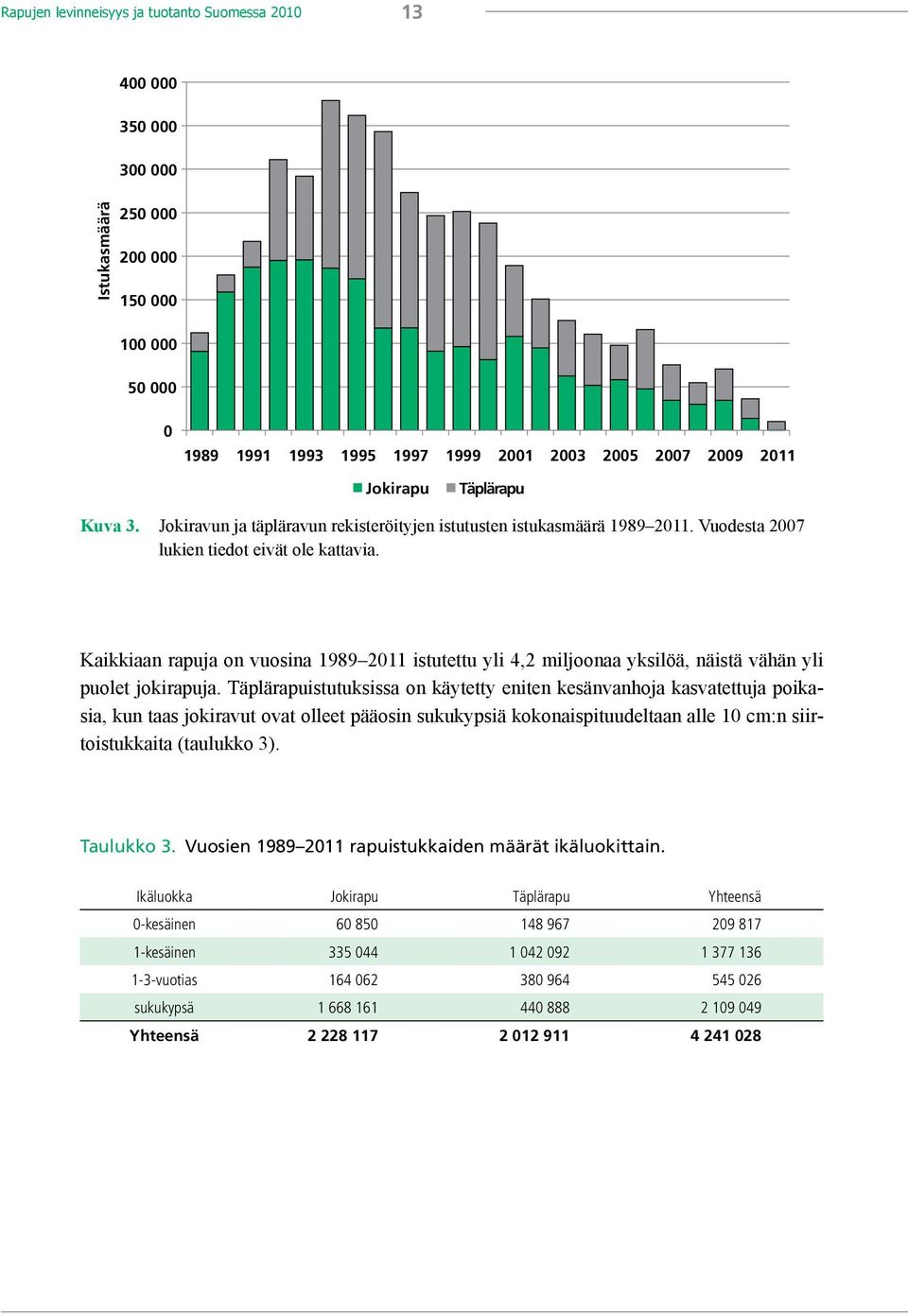 Rapujen levinneisyys ja tuotanto Suomessa 2010 13

Istukasmäärä

400 000
350 000
300 000
250 000
200 000
150 000
100 000
50 000
0

1989 1991 1993 1995 1997 1999 2001 2003 2005 2007 2009 2011

Jokirapu Täplärapu

Kuva 3. Jokiravun ja täpläravun rekisteröityjen istutusten istukasmäärä 1989–2011. Vuodesta 2007 lukien tiedot eivät ole kattavia.

Kaikkiaan rapuja on vuosina 1989–2011 istutettu yli 4,2 miljoonaa yksilöä, näistä vähän yli puolet jokirapuja. Täplärapuistutuksissa on käytetty eniten kesänvanhoja kasvatettuja poikasia, kun taas jokiravut ovat olleet pääosin sukukypsiä kokonaispituudeltaan alle 10 cm:n siirtoistukkaita (taulukko 3).

Taulukko 3. Vuosien 1989–2011 rapuistukkaiden määrät ikäluokittain.

| Ikäluokka | Jokirapu | Täplärapu | Yhteensä |
|---|---|---|---|
| 0-kesäinen | 60 850 | 148 967 | 209 817 |
| 1-kesäinen | 335 044 | 1 042 092 | 1 377 136 |
| 1-3-vuotias | 164 062 | 380 964 | 545 026 |
| sukukypsä | 1 668 161 | 440 888 | 2 109 049 |
| Yhteensä | 2 228 117 | 2 012 911 | 4 241 028 |